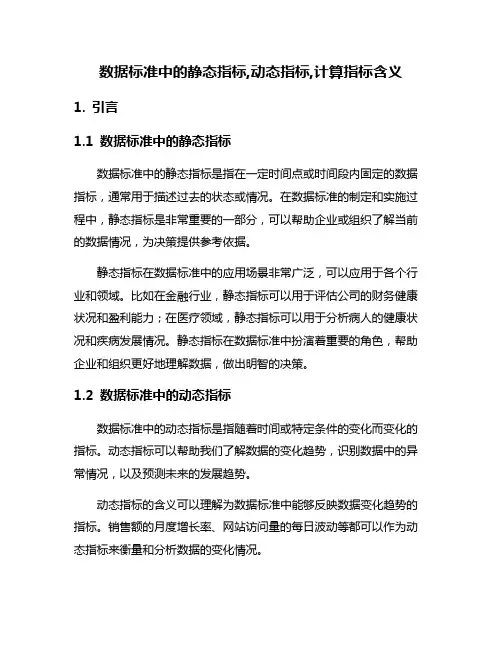 数据标准中的静态指标,动态指标,计算指标含义

1. 引言

1.1 数据标准中的静态指标

数据标准中的静态指标是指在一定时间点或时间段内固定的数据指标，通常用于描述过去的状态或情况。在数据标准的制定和实施过程中，静态指标是非常重要的一部分，可以帮助企业或组织了解当前的数据情况，为决策提供参考依据。

静态指标在数据标准中的应用场景非常广泛，可以应用于各个行业和领域。比如在金融行业，静态指标可以用于评估公司的财务健康状况和盈利能力；在医疗领域，静态指标可以用于分析病人的健康状况和疾病发展情况。静态指标在数据标准中扮演着重要的角色，帮助企业和组织更好地理解数据，做出明智的决策。

1.2 数据标准中的动态指标

数据标准中的动态指标是指随着时间或特定条件的变化而变化的指标。动态指标可以帮助我们了解数据的变化趋势，识别数据中的异常情况，以及预测未来的发展趋势。

动态指标的含义可以理解为数据标准中能够反映数据变化趋势的指标。销售额的月度增长率、网站访问量的每日波动等都可以作为动态指标来衡量和分析数据的变化情况。